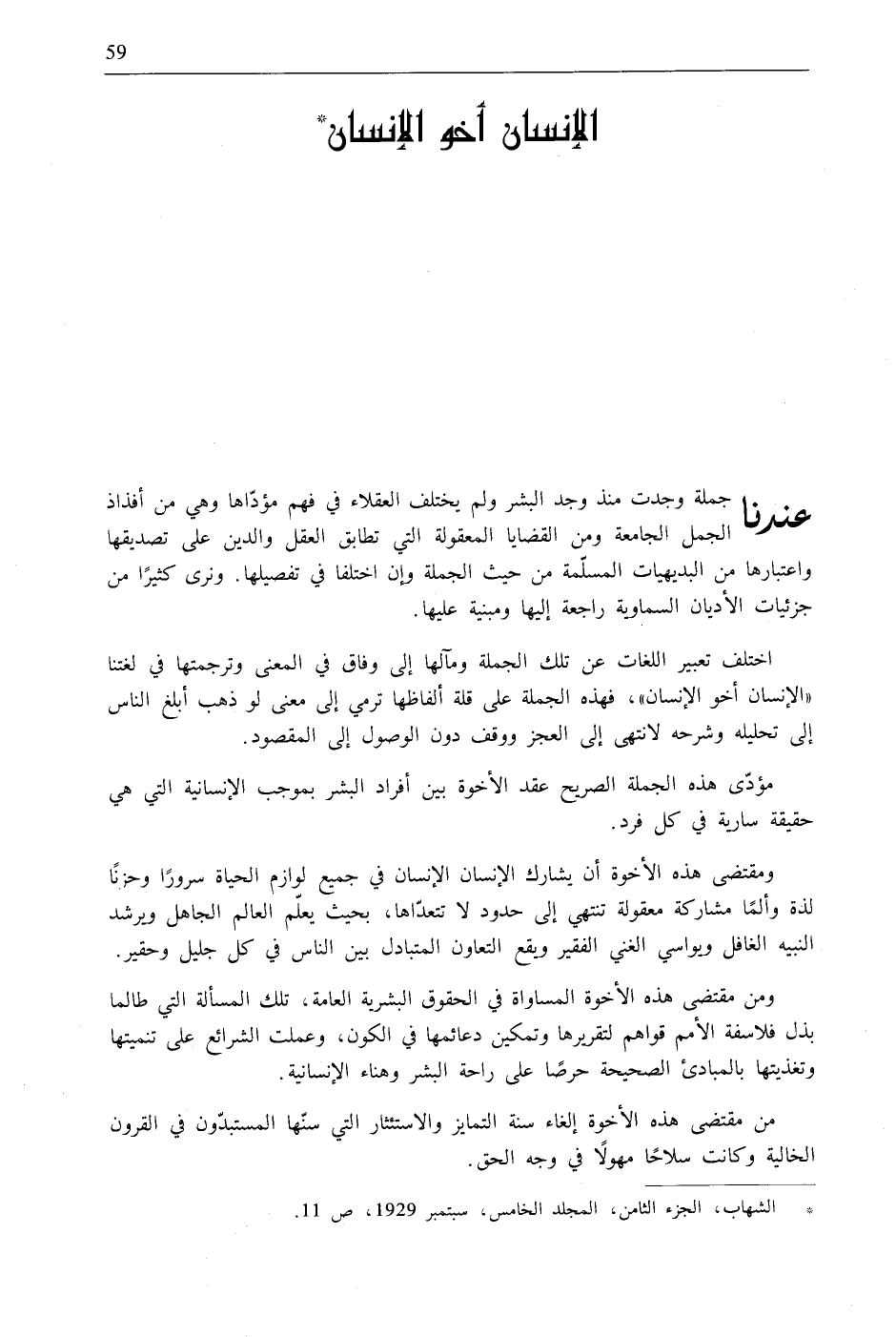 59

الإنسان أخو الإنسان*

عندنا جملة وجدت منذ وجد البشر ولم يختلف العقلاء في فهم مؤدّاها وهي من أفذاذ الجمل الجامعة ومن القضايا المعقولة التي تطابق العقل والدين على تصديقها واعتبارها من البديهيات المسلّمة من حيث الجملة وإن اختلفا في تفصيلها. ونرى كثيرًا من جزئيات الأديان السماوية راجعة إليها ومبنية عليها.

اختلف تعبير اللغات عن تلك الجملة ومآلها إلى وفاق في المعنى وترجمتها في لغتنا «الإنسان أخو الإنسان»، فهذه الجملة على قلة ألفاظها ترمي إلى معنى لو ذهب أبلغ الناس إلى تحليله وشرحه لانتهى إلى العجز ووقف دون الوصول إلى المقصود.

مؤدّى هذه الجملة الصريح عقد الأخوة بين أفراد البشر بموجب الإنسانية التي هي حقيقة سارية في كل فرد.

ومقتضى هذه الأخوة أن يشارك الإنسان الإنسان في جميع لوازم الحياة سرورًا وحزنًا لذة وألمًا مشاركة معقولة تنتهي إلى حدود لا تتعدّاها، بحيث يعلّم العالم الجاهل ويرشد النبيه الغافل ويواسي الغني الفقير ويقع التعاون المتبادل بين الناس في كل جليل وحقير.

ومن مقتضى هذه الأخوة المساواة في الحقوق البشرية العامة، تلك المسألة التي طالما بذل فلاسفة الأمم قواهم لتقريرها وتمكين دعائمها في الكون، وعملت الشرائع على تنميتها وتغذيتها بالمبادئ الصحيحة حرصًا على راحة البشر وهناء الإنسانية.

من مقتضى هذه الأخوة إلغاء سنة التمايز والاستئثار التي سنّها المستبدّون في القرون الخالية وكانت سلاحًا مهولًا في وجه الحق.

* الشهاب، الجزء الثامن، المجلد الخامس، سبتمبر 1929، ص 11.